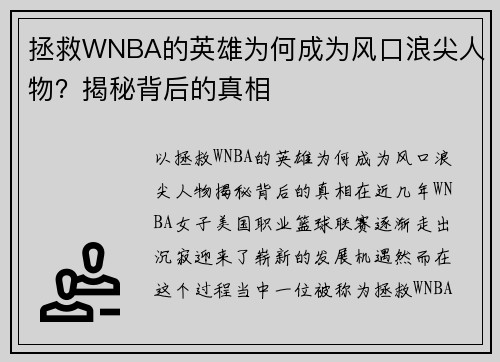 拯救WNBA的英雄为何成为风口浪尖人物？揭秘背后的真相

以拯救WNBA的英雄为何成为风口浪尖人物揭秘背后的真相在近几年WNBA女子美国职业篮球联赛逐渐走出沉寂迎来了崭新的发展机遇然而在这个过程当中一位被称为拯救WNBA